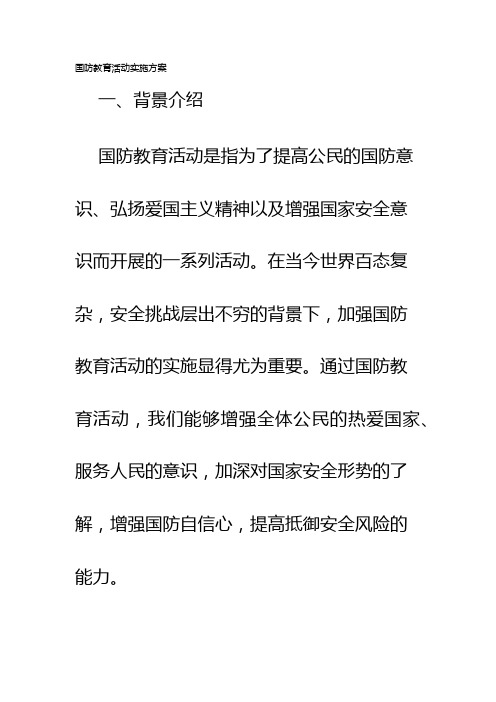 国防教育活动实施方案

一、背景介绍

国防教育活动是指为了提高公民的国防意识、弘扬爱国主义精神以及增强国家安全意识而开展的一系列活动。在当今世界百态复杂，安全挑战层出不穷的背景下，加强国防教育活动的实施显得尤为重要。通过国防教育活动，我们能够增强全体公民的热爱国家、服务人民的意识，加深对国家安全形势的了解，增强国防自信心，提高抵御安全风险的能力。